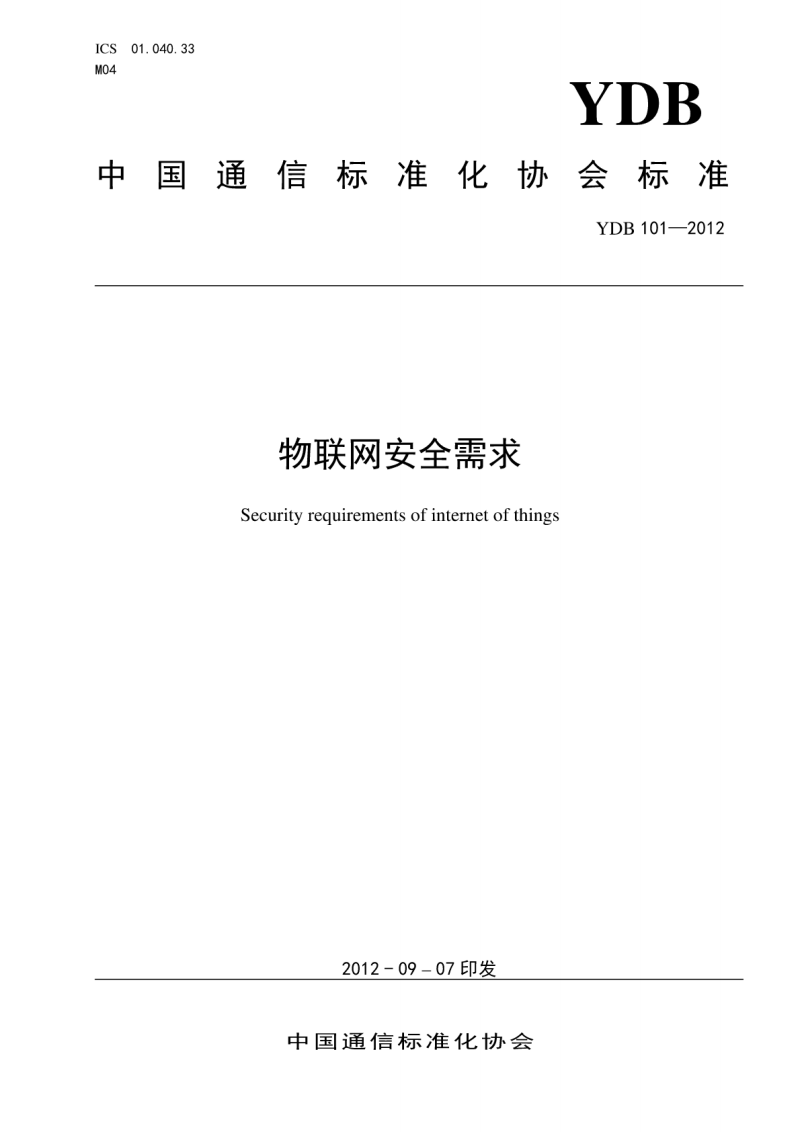 ICS 01.040.33
M04

YDB

中国通信标准化协会标准

YDB 101—2012

物联网安全需求

Security requirements of internet of things

2012－09－07印发

中国通信标准化协会